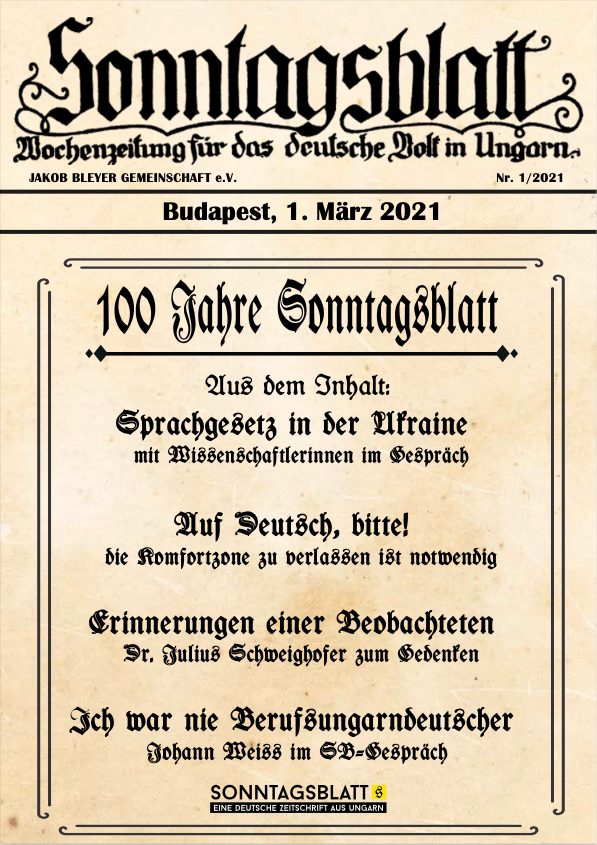 Sonntagsblatt
Wochenzeitung für das deutsche Volk in Ungarn.

JAKOB BLEYER GEMEINSCHAFT e.V.

Nr. 1/2021

Budapest, 1. März 2021

100 Jahre Sonntagsblatt

Aus dem Inhalt:

Sprachgesetz in der Ukraine
mit Wissenschaftlerinnen im Gespräch

Auf Deutsch, bitte!
die Komfortzone zu verlassen ist notwendig

Erinnerungen einer Beobachteten
Dr. Julius Schweighofer zum Gedenken

Ich war nie Berufsungarndeutscher
Johann Weiss im SB-Gespräch

SONNTAGSBLATT S
EINE DEUTSCHE ZEITSCHRIFT AUS UNGARN